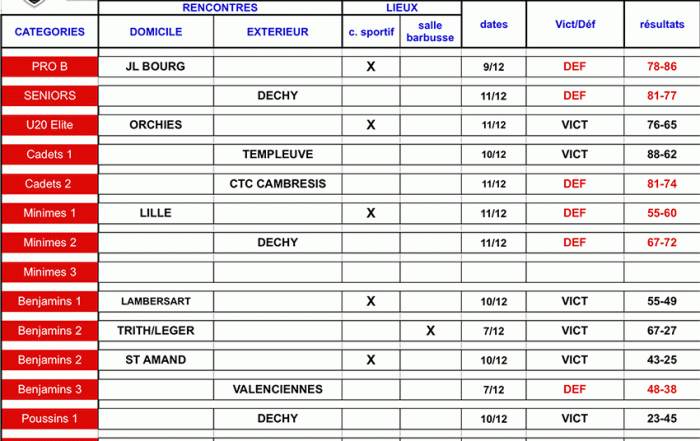 | CATEGORIES | RENCONTRES DOMICILE | RENCONTRES EXTERIEUR | LIEUX c. sportif | LIEUX salle barbusse | dates | Vict/Déf | résultats |
|---|---|---|---|---|---|---|---|
| PRO B | JL BOURG | | X | | 9/12 | DEF | 78-86 |
| SENIORS | | DECHY | | | 11/12 | DEF | 81-77 |
| U20 Elite | ORCHIES | | X | | 11/12 | VICT | 76-65 |
| Cadets 1 | | TEMPLEUVE | | | 10/12 | VICT | 88-62 |
| Cadets 2 | | CTC CAMBRESIS | | | 11/12 | DEF | 81-74 |
| Minimes 1 | LILLE | | X | | 11/12 | DEF | 55-60 |
| Minimes 2 | | DECHY | | | 11/12 | DEF | 67-72 |
| Minimes 3 | | | | | | | |
| Benjamins 1 | LAMBERSART | | X | | 10/12 | VICT | 55-49 |
| Benjamins 2 | TRITH/LEGER | | | X | 7/12 | VICT | 67-27 |
| Benjamins 2 | ST AMAND | | X | | 10/12 | VICT | 43-25 |
| Benjamins 3 | | VALENCIENNES | | | 7/12 | DEF | 48-38 |
| Poussins 1 | | DECHY | | | 10/12 | VICT | 23-45 |